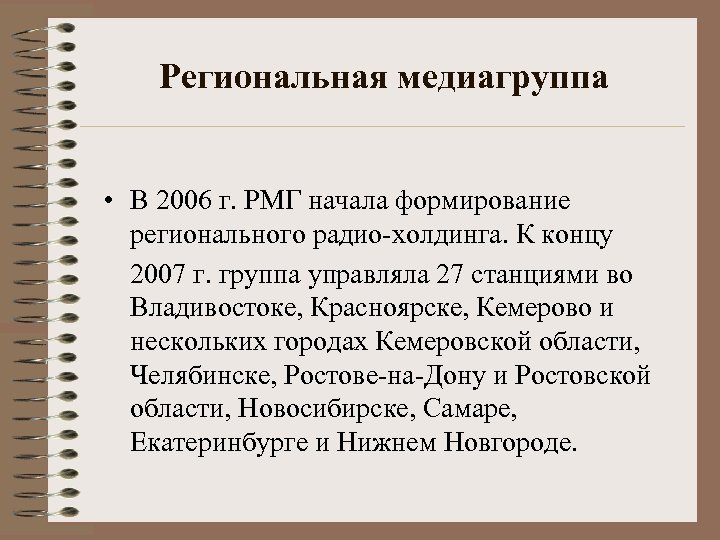 Региональная медиагруппа

• В 2006 г. РМГ начала формирование регионального радио-холдинга. К концу 2007 г. группа управляла 27 станциями во Владивостоке, Красноярске, Кемерово и нескольких городах Кемеровской области, Челябинске, Ростове-на-Дону и Ростовской области, Новосибирске, Самаре, Екатеринбурге и Нижнем Новгороде.